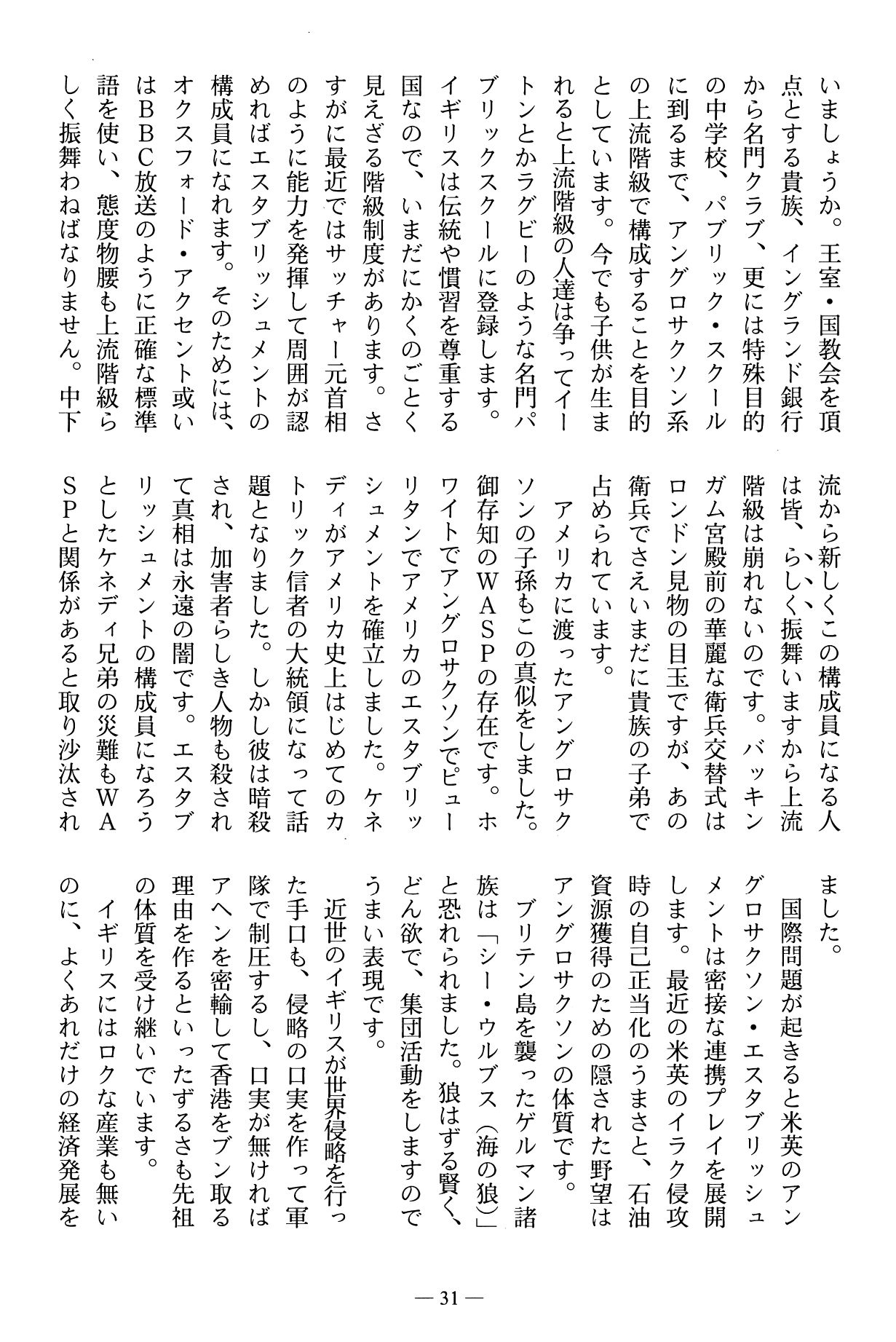 いましょうか。王室・国教会を頂点とする貴族、イングランド銀行から名門クラブ、更には特殊目的の中学校、パブリック・スクールに到るまで、アングロサクソン系の上流階級で構成することを目的としています。今でも子供が生まれると上流階級の人達は争ってイートンとかラグビーのような名門パブリックスクールに登録します。イギリスは伝統や慣習を尊重する国なので、いまだにかくのごとく見えざる階級制度があります。さすがに最近ではサッチャー元首相のように能力を発揮して周囲が認めればエスタブリッシュメントの構成員になれます。そのためには、オクスフォード・アクセント或いはBBC放送のように正確な標準語を使い、態度物腰も上流階級らしく振舞わねばなりません。中下流から新しくこの構成員になる人は皆、らしく振舞いますから上流階級は崩れないのです。バッキンガム宮殿前の華麗な衛兵交替式はロンドン見物の目玉ですが、あの衛兵でさえいまだに貴族の子弟で占められています。

アメリカに渡ったアングロサクソンの子孫もこの真似をしました。御存知のWASPの存在です。ホワイトでアングロサクソンでピューリタンでアメリカのエスタブリッシュメントを確立しました。ケネディがアメリカ史上はじめてのカトリック信者の大統領になって話題となりました。しかし彼は暗殺され、加害者らしき人物も殺されて真相は永遠の闇です。エスタブリッシュメントの構成員になろうとしたケネディ兄弟の災難もWASPと関係があると取り沙汰されました。

国際問題が起きると米英のアングロサクソン・エスタブリッシュメントは密接な連携プレイを展開します。最近の米英のイラク侵攻時の自己正当化のうまさと、石油資源獲得のための隠された野望はアングロサクソンの体質です。

ブリテン島を襲ったゲルマン諸族は「シー・ウルブス（海の狼）」と恐れられました。狼はずる賢く、どん欲で、集団活動をしますのでうまい表現です。

近世のイギリスが世界侵略を行った手口も、侵略の口実を作って軍隊で制圧するし、口実が無ければアヘンを密輸して香港をブン取る理由を作るといったずるさも先祖の体質を受け継いでいます。

イギリスにはロクな産業も無いのに、よくあれだけの経済発展を

— 31 —